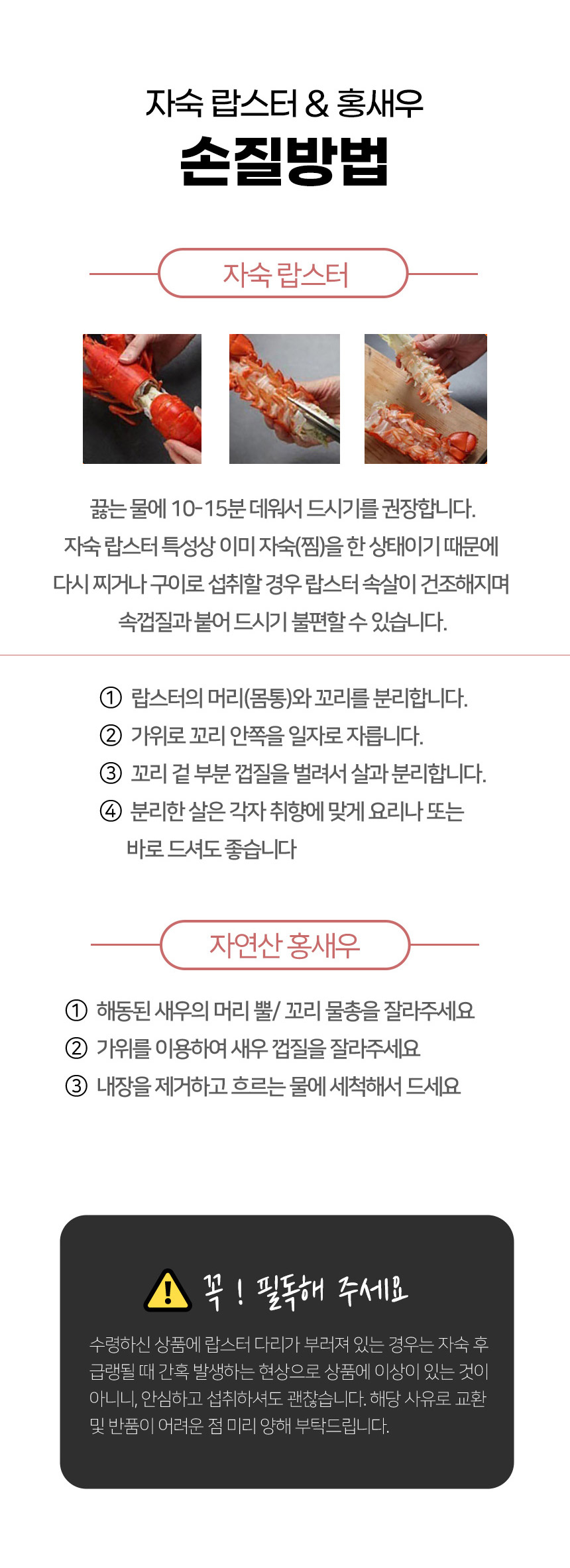 자숙 랍스터 & 홍새우
손질방법

자숙 랍스터

끓는 물에 10-15분 데워서 드시기를 권장합니다.
자숙 랍스터 특성상 이미 자숙(찜)을 한 상태이기 때문에
다시 찌거나 구이로 섭취할 경우 랍스터 속살이 건조해지며
속껍질과 붙어 드시기 불편할 수 있습니다.

① 랍스터의 머리(몸통)와 꼬리를 분리합니다.
② 가위로 꼬리 안쪽을 일자로 자릅니다.
③ 꼬리 겉 부분 껍질을 벌려서 살과 분리합니다.
④ 분리한 살은 각자 취향에 맞게 요리나 또는 바로 드셔도 좋습니다

자연산 홍새우

① 해동된 새우의 머리 뿔/ 꼬리 물총을 잘라주세요
② 가위를 이용하여 새우 껍질을 잘라주세요
③ 내장을 제거하고 흐르는 물에 세척해서 드세요

꼭 ! 필독해 주세요

수령하신 상품에 랍스터 다리가 부러져 있는 경우는 자숙 후 급랭될 때 간혹 발생하는 현상으로 상품에 이상이 있는 것이 아니니, 안심하고 섭취하셔도 괜찮습니다. 해당 사유로 교환 및 반품이 어려운 점 미리 양해 부탁드립니다.